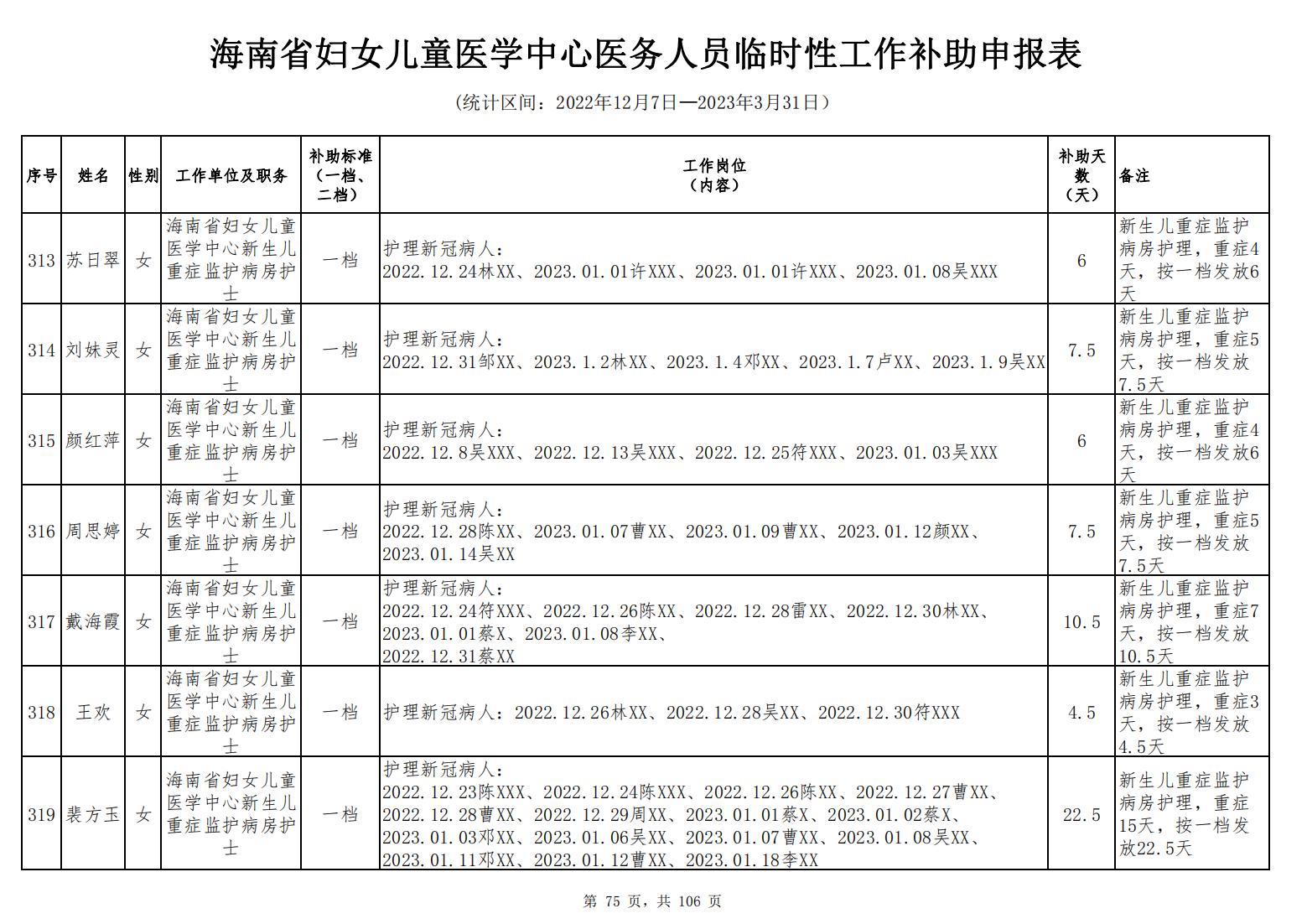 海南省妇女儿童医学中心医务人员临时性工作补助申报表

（统计区间：2022年12月7日—2023年3月31日）

| 序号 | 姓名 | 性别 | 工作单位及职务 | 补助标准（一档、二档） | 工作岗位（内容） | 补助天数（天） | 备注 |
|---|---|---|---|---|---|---|---|
| 313 | 苏日翠 | 女 | 海南省妇女儿童医学中心新生儿重症监护病房护士 | 一档 | 护理新冠病人：2022.12.24林XX、2023.01.01许XXX、2023.01.01许XXX、2023.01.08吴XXX | 6 | 新生儿重症监护病房护理，重症4天，按一档发放6天 |
| 314 | 刘妹灵 | 女 | 海南省妇女儿童医学中心新生儿重症监护病房护士 | 一档 | 护理新冠病人：2022.12.31邹XX、2023.1.2林XX、2023.1.4邓XX、2023.1.7卢XX、2023.1.9吴XX | 7.5 | 新生儿重症监护病房护理，重症5天，按一档发放7.5天 |
| 315 | 颜红萍 | 女 | 海南省妇女儿童医学中心新生儿重症监护病房护士 | 一档 | 护理新冠病人：2022.12.8吴XXX、2022.12.13吴XXX、2022.12.25符XXX、2023.01.03吴XXX | 6 | 新生儿重症监护病房护理，重症4天，按一档发放6天 |
| 316 | 周思婷 | 女 | 海南省妇女儿童医学中心新生儿重症监护病房护士 | 一档 | 护理新冠病人：2022.12.28陈XX、2023.01.07曹XX、2023.01.09曹XX、2023.01.12颜XX、2023.01.14吴XX | 7.5 | 新生儿重症监护病房护理，重症5天，按一档发放7.5天 |
| 317 | 戴海霞 | 女 | 海南省妇女儿童医学中心新生儿重症监护病房护士 | 一档 | 护理新冠病人：2022.12.24符XXX、2022.12.26陈XX、2022.12.28雷XX、2022.12.30林XX、2023.01.01蔡X、2023.01.08李XX、2022.12.31蔡XX | 10.5 | 新生儿重症监护病房护理，重症7天，按一档发放10.5天 |
| 318 | 王欢 | 女 | 海南省妇女儿童医学中心新生儿重症监护病房护士 | 一档 | 护理新冠病人：2022.12.26林XX、2022.12.28吴XX、2022.12.30符XXX | 4.5 | 新生儿重症监护病房护理，重症3天，按一档发放4.5天 |
| 319 | 裴方玉 | 女 | 海南省妇女儿童医学中心新生儿重症监护病房护士 | 一档 | 护理新冠病人：2022.12.23陈XXX、2022.12.24陈XXX、2022.12.26陈XX、2022.12.27曹XX、2022.12.28曹XX、2022.12.29周XX、2023.01.01蔡X、2023.01.02蔡X、2023.01.03邓XX、2023.01.06吴XX、2023.01.07曹XX、2023.01.08吴XX、2023.01.11邓XX、2023.01.12曹XX、2023.01.18李XX | 22.5 | 新生儿重症监护病房护理，重症15天，按一档发放22.5天 |

第 75 页，共 106 页